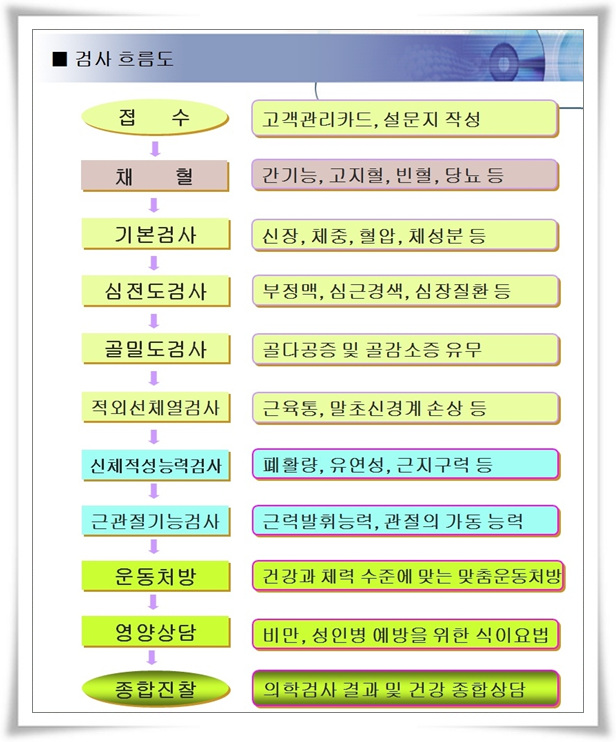 ■ 검사 흐름도

접 수
고객관리카드, 설문지 작성

채 혈
간기능, 고지혈, 빈혈, 당뇨 등

기본검사
신장, 체중, 혈압, 체성분 등

심전도검사
부정맥, 심근경색, 심장질환 등

골밀도검사
골다공증 및 골감소증 유무

적외선체열검사
근육통, 말초신경계 손상 등

신체적성능력검사
폐활량, 유연성, 근지구력 등

근관절기능검사
근력발휘능력, 관절의 가동 능력

운동처방
건강과 체력 수준에 맞는 맞춤운동처방

영양상담
비만, 성인병 예방을 위한 식이요법

종합진찰
의학검사 결과 및 건강 종합상담